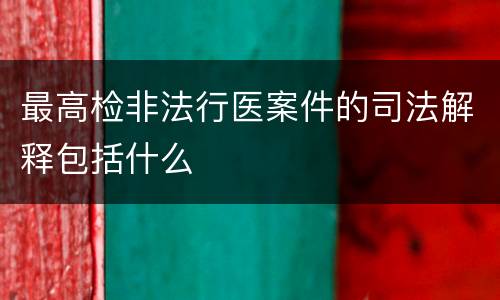 最高检非法行医案件的司法解释包括什么